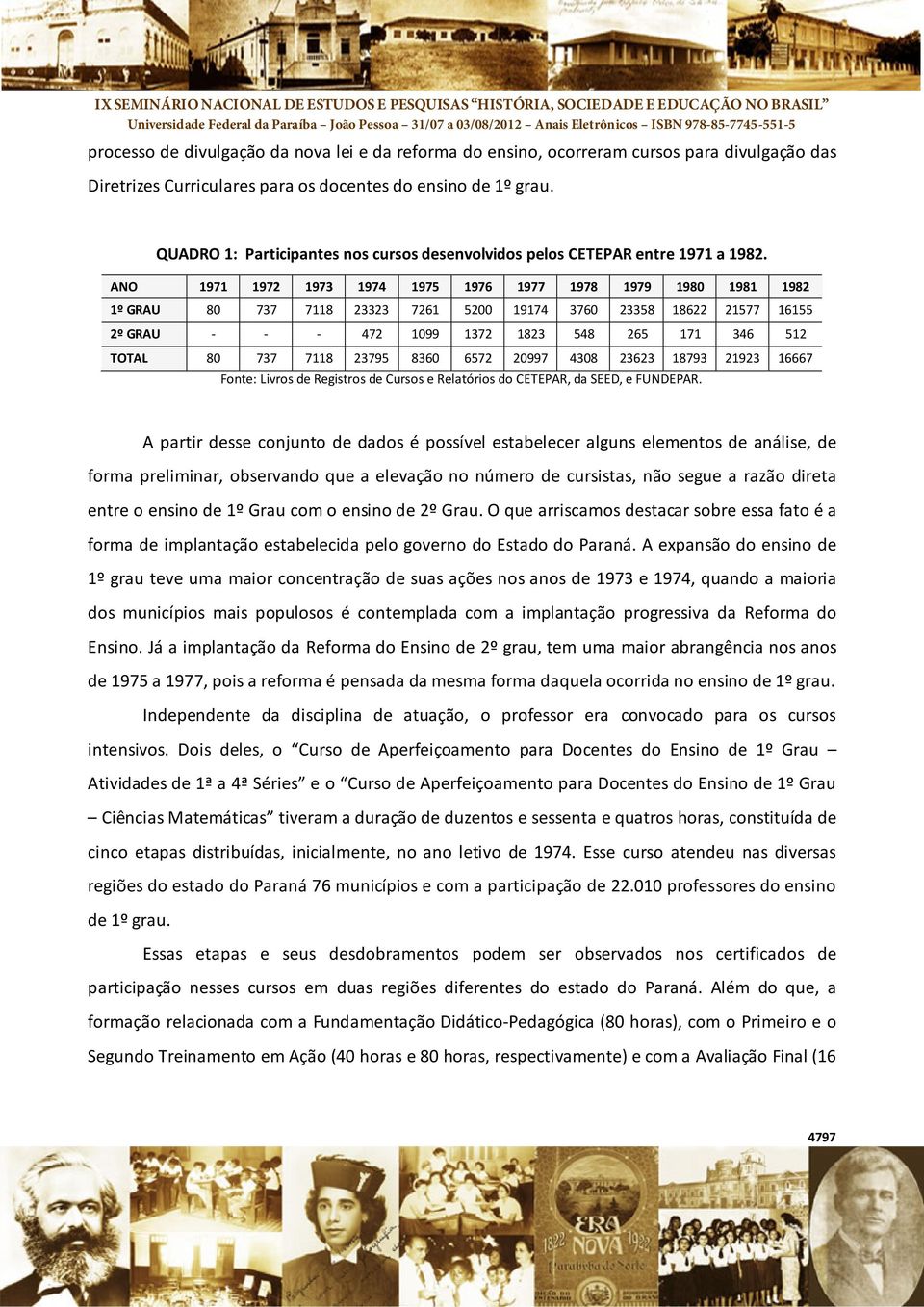 IX SEMINÁRIO NACIONAL DE ESTUDOS E PESQUISAS "HISTÓRIA, SOCIEDADE E EDUCAÇÃO NO BRASIL"
Universidade Federal da Paraíba – João Pessoa – 31/07 a 03/08/2012 – Anais Eletrônicos – ISBN 978-85-7745-551-5

processo de divulgação da nova lei e da reforma do ensino, ocorreram cursos para divulgação das Diretrizes Curriculares para os docentes do ensino de 1º grau.

QUADRO 1: Participantes nos cursos desenvolvidos pelos CETEPAR entre 1971 a 1982.

| ANO | 1971 | 1972 | 1973 | 1974 | 1975 | 1976 | 1977 | 1978 | 1979 | 1980 | 1981 | 1982 |
|---|---|---|---|---|---|---|---|---|---|---|---|---|
| 1º GRAU | 80 | 737 | 7118 | 23323 | 7261 | 5200 | 19174 | 3760 | 23358 | 18622 | 21577 | 16155 |
| 2º GRAU | - | - | - | 472 | 1099 | 1372 | 1823 | 548 | 265 | 171 | 346 | 512 |
| TOTAL | 80 | 737 | 7118 | 23795 | 8360 | 6572 | 20997 | 4308 | 23623 | 18793 | 21923 | 16667 |

Fonte: Livros de Registros de Cursos e Relatórios do CETEPAR, da SEED, e FUNDEPAR.

A partir desse conjunto de dados é possível estabelecer alguns elementos de análise, de forma preliminar, observando que a elevação no número de cursistas, não segue a razão direta entre o ensino de 1º Grau com o ensino de 2º Grau. O que arriscamos destacar sobre essa fato é a forma de implantação estabelecida pelo governo do Estado do Paraná. A expansão do ensino de 1º grau teve uma maior concentração de suas ações nos anos de 1973 e 1974, quando a maioria dos municípios mais populosos é contemplada com a implantação progressiva da Reforma do Ensino. Já a implantação da Reforma do Ensino de 2º grau, tem uma maior abrangência nos anos de 1975 a 1977, pois a reforma é pensada da mesma forma daquela ocorrida no ensino de 1º grau.

Independente da disciplina de atuação, o professor era convocado para os cursos intensivos. Dois deles, o "Curso de Aperfeiçoamento para Docentes do Ensino de 1º Grau – Atividades de 1ª a 4ª Séries" e o "Curso de Aperfeiçoamento para Docentes do Ensino de 1º Grau – Ciências Matemáticas" tiveram a duração de duzentos e sessenta e quatros horas, constituída de cinco etapas distribuídas, inicialmente, no ano letivo de 1974. Esse curso atendeu nas diversas regiões do estado do Paraná 76 municípios e com a participação de 22.010 professores do ensino de 1º grau.

Essas etapas e seus desdobramentos podem ser observados nos certificados de participação nesses cursos em duas regiões diferentes do estado do Paraná. Além do que, a formação relacionada com a Fundamentação Didático-Pedagógica (80 horas), com o Primeiro e o Segundo Treinamento em Ação (40 horas e 80 horas, respectivamente) e com a Avaliação Final (16

4797

1822 ERA NOVA 1922
Parahyba do Norte